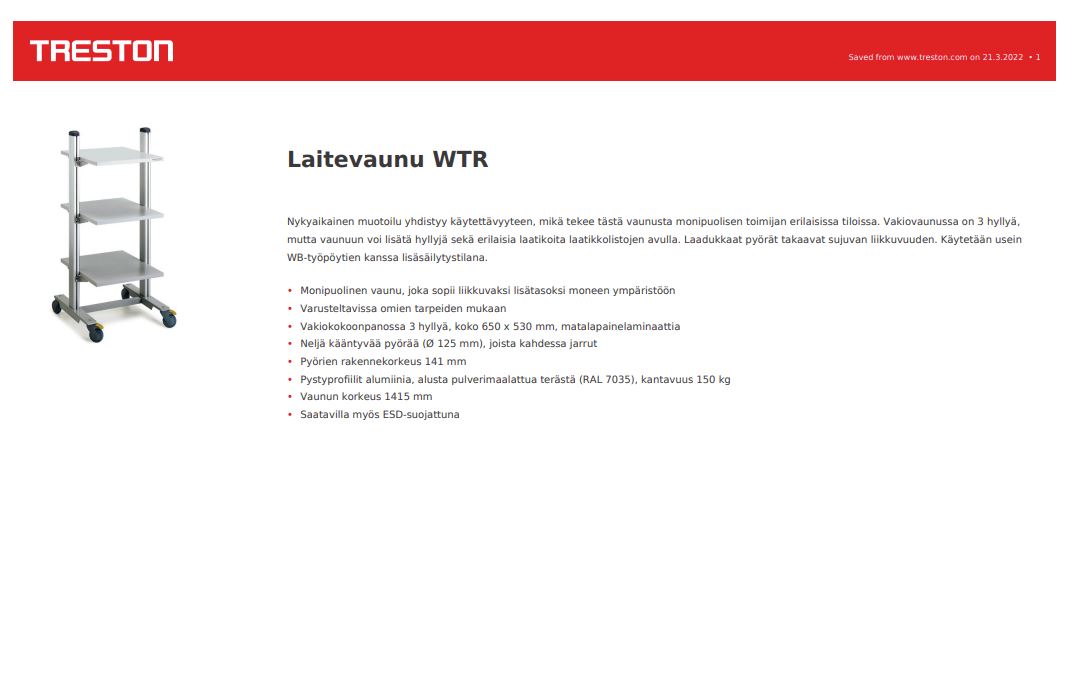 TRESTON

Saved from www.treston.com on 21.3.2022 • 1

Laitevaunu WTR

Nykyaikainen muotoilu yhdistyy käytettävyyteen, mikä tekee tästä vaunusta monipuolisen toimijan erilaisissa tiloissa. Vakiovaunussa on 3 hyllyä, mutta vaunuun voi lisätä hyllyjä sekä erilaisia laatikoita laatikkolistojen avulla. Laadukkaat pyörät takaavat sujuvan liikkuvuuden. Käytetään usein WB-työpöytien kanssa lisäsäilytystilana.

• Monipuolinen vaunu, joka sopii liikkuvaksi lisätasoksi moneen ympäristöön
• Varusteltavissa omien tarpeiden mukaan
• Vakiokokoonpanossa 3 hyllyä, koko 650 x 530 mm, matalapainelaminaattia
• Neljä kääntyvää pyörää (Ø 125 mm), joista kahdessa jarrut
• Pyörien rakennekorkeus 141 mm
• Pystyprofiilit alumiinia, alusta pulverimaalattua terästä (RAL 7035), kantavuus 150 kg
• Vaunun korkeus 1415 mm
• Saatavilla myös ESD-suojattuna